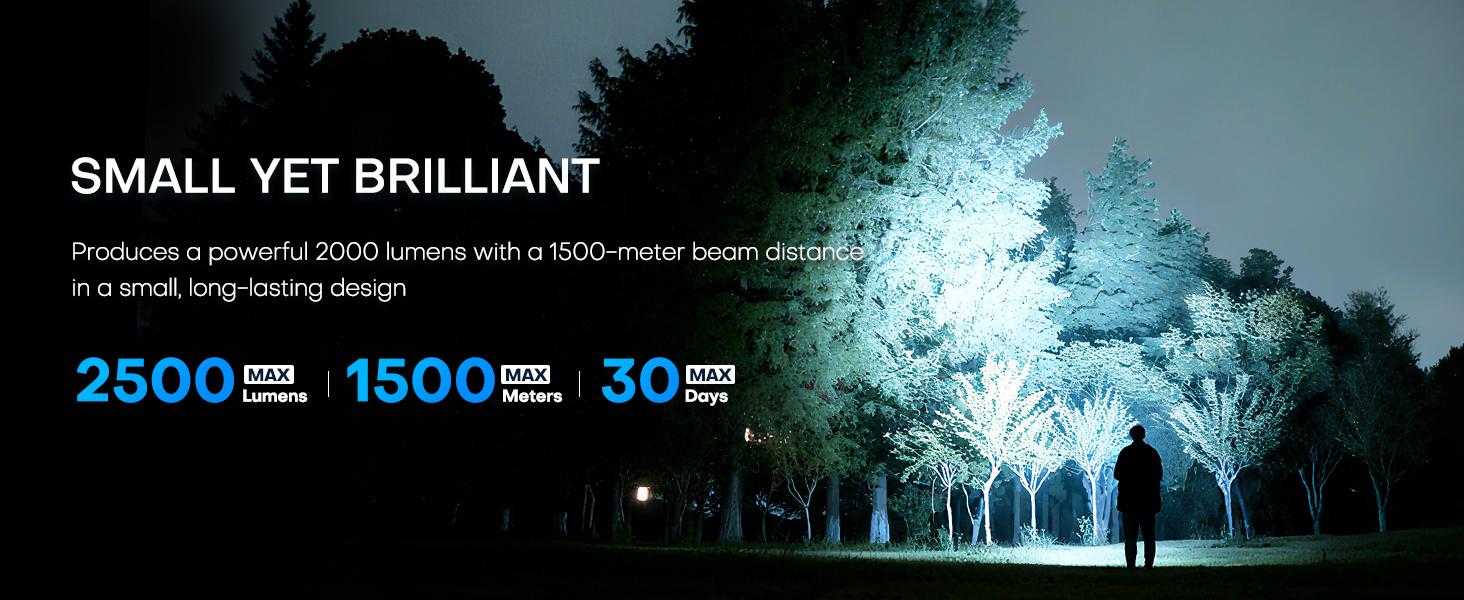 SMALL YET BRILLIANT

Produces a powerful 2000 lumens with a 1500-meter beam distance in a small, long-lasting design

2500 MAX Lumens | 1500 MAX Meters | 30 MAX Days